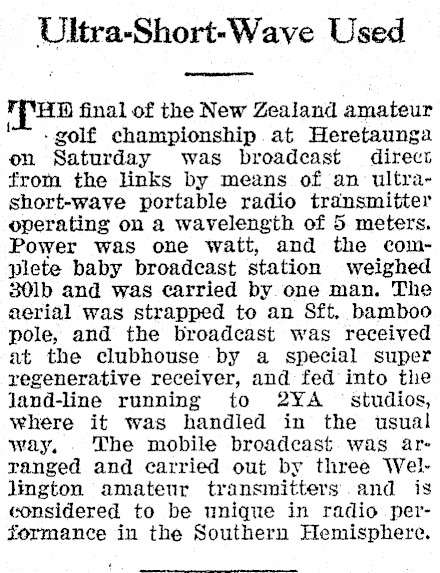 Ultra-Short-Wave Used

THE final of the New Zealand amateur golf championship at Heretaunga on Saturday was broadcast direct from the links by means of an ultra-short-wave portable radio transmitter operating on a wavelength of 5 meters. Power was one watt, and the complete baby broadcast station weighed 30lb and was carried by one man. The aerial was strapped to an 8ft. bamboo pole, and the broadcast was received at the clubhouse by a special super regenerative receiver, and fed into the land-line running to 2YA studios, where it was handled in the usual way. The mobile broadcast was arranged and carried out by three Wellington amateur transmitters and is considered to be unique in radio performance in the Southern Hemisphere.